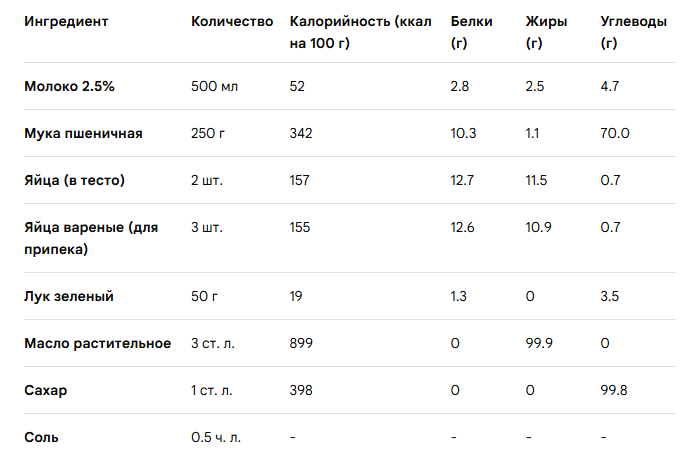 | Ингредиент | Количество | Калорийность (ккал на 100 г) | Белки (г) | Жиры (г) | Углеводы (г) |
|---|---|---|---|---|---|
| Молоко 2.5% | 500 мл | 52 | 2.8 | 2.5 | 4.7 |
| Мука пшеничная | 250 г | 342 | 10.3 | 1.1 | 70.0 |
| Яйца (в тесто) | 2 шт. | 157 | 12.7 | 11.5 | 0.7 |
| Яйца вареные (для припека) | 3 шт. | 155 | 12.6 | 10.9 | 0.7 |
| Лук зеленый | 50 г | 19 | 1.3 | 0 | 3.5 |
| Масло растительное | 3 ст. л. | 899 | 0 | 99.9 | 0 |
| Сахар | 1 ст. л. | 398 | 0 | 0 | 99.8 |
| Соль | 0.5 ч. л. | - | - | - | - |